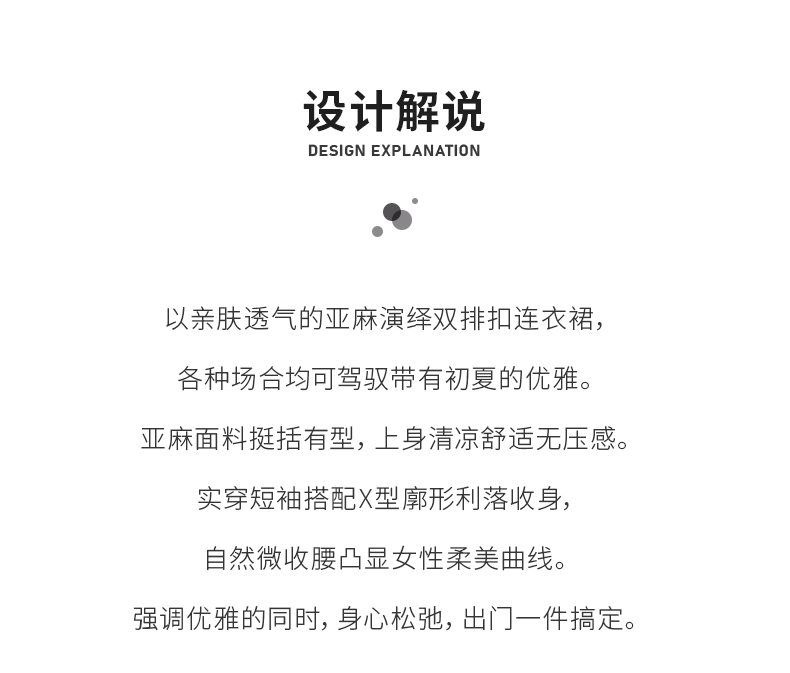 设计解说
DESIGN EXPLANATION

以亲肤透气的亚麻演绎双排扣连衣裙，

各种场合均可驾驭带有初夏的优雅。

亚麻面料挺括有型，上身清凉舒适无压感。

实穿短袖搭配X型廓形利落收身，

自然微收腰凸显女性柔美曲线。

强调优雅的同时，身心松弛，出门一件搞定。